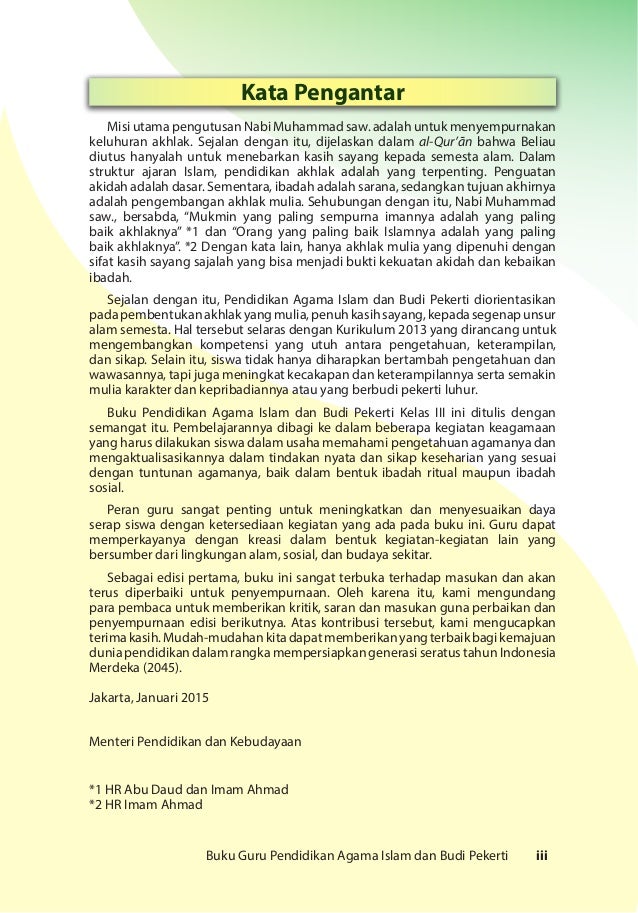 Kata Pengantar

Misi utama pengutusan Nabi Muhammad saw. adalah untuk menyempurnakan keluhuran akhlak. Sejalan dengan itu, dijelaskan dalam al-Qur'ān bahwa Beliau diutus hanyalah untuk menebarkan kasih sayang kepada semesta alam. Dalam struktur ajaran Islam, pendidikan akhlak adalah yang terpenting. Penguatan akidah adalah dasar. Sementara, ibadah adalah sarana, sedangkan tujuan akhirnya adalah pengembangan akhlak mulia. Sehubungan dengan itu, Nabi Muhammad saw., bersabda, "Mukmin yang paling sempurna imannya adalah yang paling baik akhlaknya" *1 dan "Orang yang paling baik Islamnya adalah yang paling baik akhlaknya". *2 Dengan kata lain, hanya akhlak mulia yang dipenuhi dengan sifat kasih sayang sajalah yang bisa menjadi bukti kekuatan akidah dan kebaikan ibadah.

Sejalan dengan itu, Pendidikan Agama Islam dan Budi Pekerti diorientasikan pada pembentukan akhlak yang mulia, penuh kasih sayang, kepada segenap unsur alam semesta. Hal tersebut selaras dengan Kurikulum 2013 yang dirancang untuk mengembangkan kompetensi yang utuh antara pengetahuan, keterampilan, dan sikap. Selain itu, siswa tidak hanya diharapkan bertambah pengetahuan dan wawasannya, tapi juga meningkat kecakapan dan keterampilannya serta semakin mulia karakter dan kepribadiannya atau yang berbudi pekerti luhur.

Buku Pendidikan Agama Islam dan Budi Pekerti Kelas III ini ditulis dengan semangat itu. Pembelajarannya dibagi ke dalam beberapa kegiatan keagamaan yang harus dilakukan siswa dalam usaha memahami pengetahuan agamanya dan mengaktualisasikannya dalam tindakan nyata dan sikap keseharian yang sesuai dengan tuntunan agamanya, baik dalam bentuk ibadah ritual maupun ibadah sosial.

Peran guru sangat penting untuk meningkatkan dan menyesuaikan daya serap siswa dengan ketersediaan kegiatan yang ada pada buku ini. Guru dapat memperkayanya dengan kreasi dalam bentuk kegiatan-kegiatan lain yang bersumber dari lingkungan alam, sosial, dan budaya sekitar.

Sebagai edisi pertama, buku ini sangat terbuka terhadap masukan dan akan terus diperbaiki untuk penyempurnaan. Oleh karena itu, kami mengundang para pembaca untuk memberikan kritik, saran dan masukan guna perbaikan dan penyempurnaan edisi berikutnya. Atas kontribusi tersebut, kami mengucapkan terima kasih. Mudah-mudahan kita dapat memberikan yang terbaik bagi kemajuan dunia pendidikan dalam rangka mempersiapkan generasi seratus tahun Indonesia Merdeka (2045).

Jakarta, Januari 2015

Menteri Pendidikan dan Kebudayaan

*1 HR Abu Daud dan Imam Ahmad
*2 HR Imam Ahmad

Buku Guru Pendidikan Agama Islam dan Budi Pekerti iii